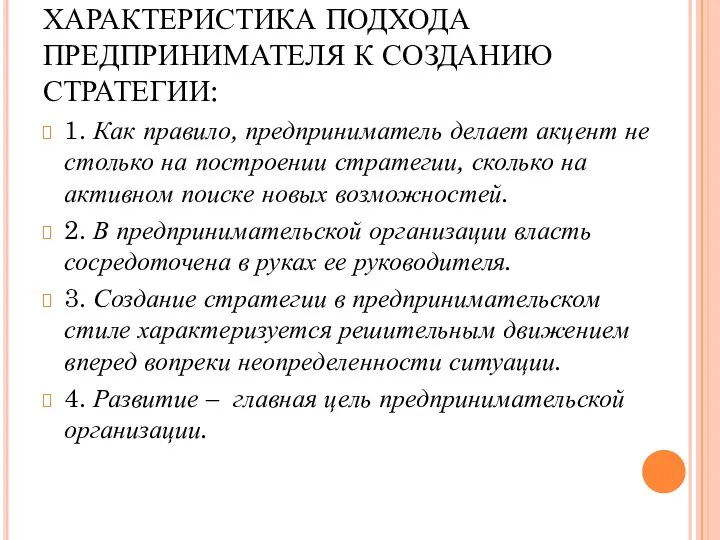 ХАРАКТЕРИСТИКА ПОДХОДА ПРЕДПРИНИМАТЕЛЯ К СОЗДАНИЮ СТРАТЕГИИ:

1. Как правило, предприниматель делает акцент не столько на построении стратегии, сколько на активном поиске новых возможностей.

2. В предпринимательской организации власть сосредоточена в руках ее руководителя.

3. Создание стратегии в предпринимательском стиле характеризуется решительным движением вперед вопреки неопределенности ситуации.

4. Развитие – главная цель предпринимательской организации.